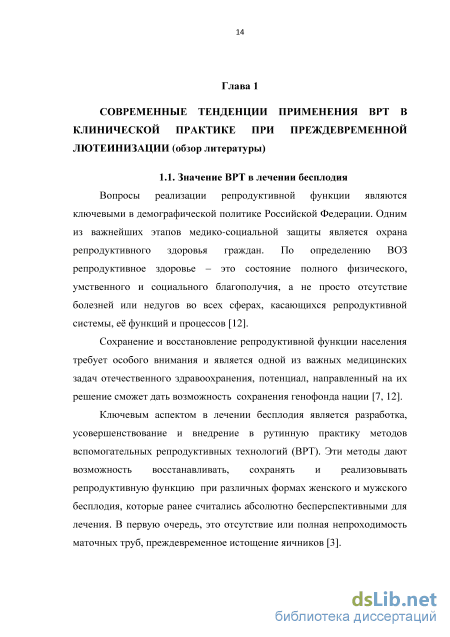 14

Глава 1

СОВРЕМЕННЫЕ ТЕНДЕНЦИИ ПРИМЕНЕНИЯ ВРТ В КЛИНИЧЕСКОЙ ПРАКТИКЕ ПРИ ПРЕЖДЕВРЕМЕННОЙ ЛЮТЕИНИЗАЦИИ (обзор литературы)

1.1. Значение ВРТ в лечении бесплодия

Вопросы реализации репродуктивной функции являются ключевыми в демографической политике Российской Федерации. Одним из важнейших этапов медико-социальной защиты является охрана репродуктивного здоровья граждан. По определению ВОЗ репродуктивное здоровье – это состояние полного физического, умственного и социального благополучия, а не просто отсутствие болезней или недугов во всех сферах, касающихся репродуктивной системы, её функций и процессов [12].

Сохранение и восстановление репродуктивной функции населения требует особого внимания и является одной из важных медицинских задач отечественного здравоохранения, потенциал, направленный на их решение сможет дать возможность сохранения генофонда нации [7, 12].

Ключевым аспектом в лечении бесплодия является разработка, усовершенствование и внедрение в рутинную практику методов вспомогательных репродуктивных технологий (ВРТ). Эти методы дают возможность восстанавливать, сохранять и реализовывать репродуктивную функцию при различных формах женского и мужского бесплодия, которые ранее считались абсолютно бесперспективными для лечения. В первую очередь, это отсутствие или полная непроходимость маточных труб, преждевременное истощение яичников [3].

dsLib.net
библиотека диссертаций